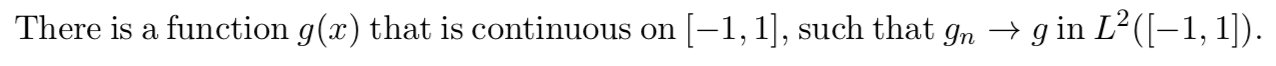 There is a function $g(x)$ that is continuous on $[-1, 1]$, such that $g_n \to g$ in $L^2([-1, 1])$.